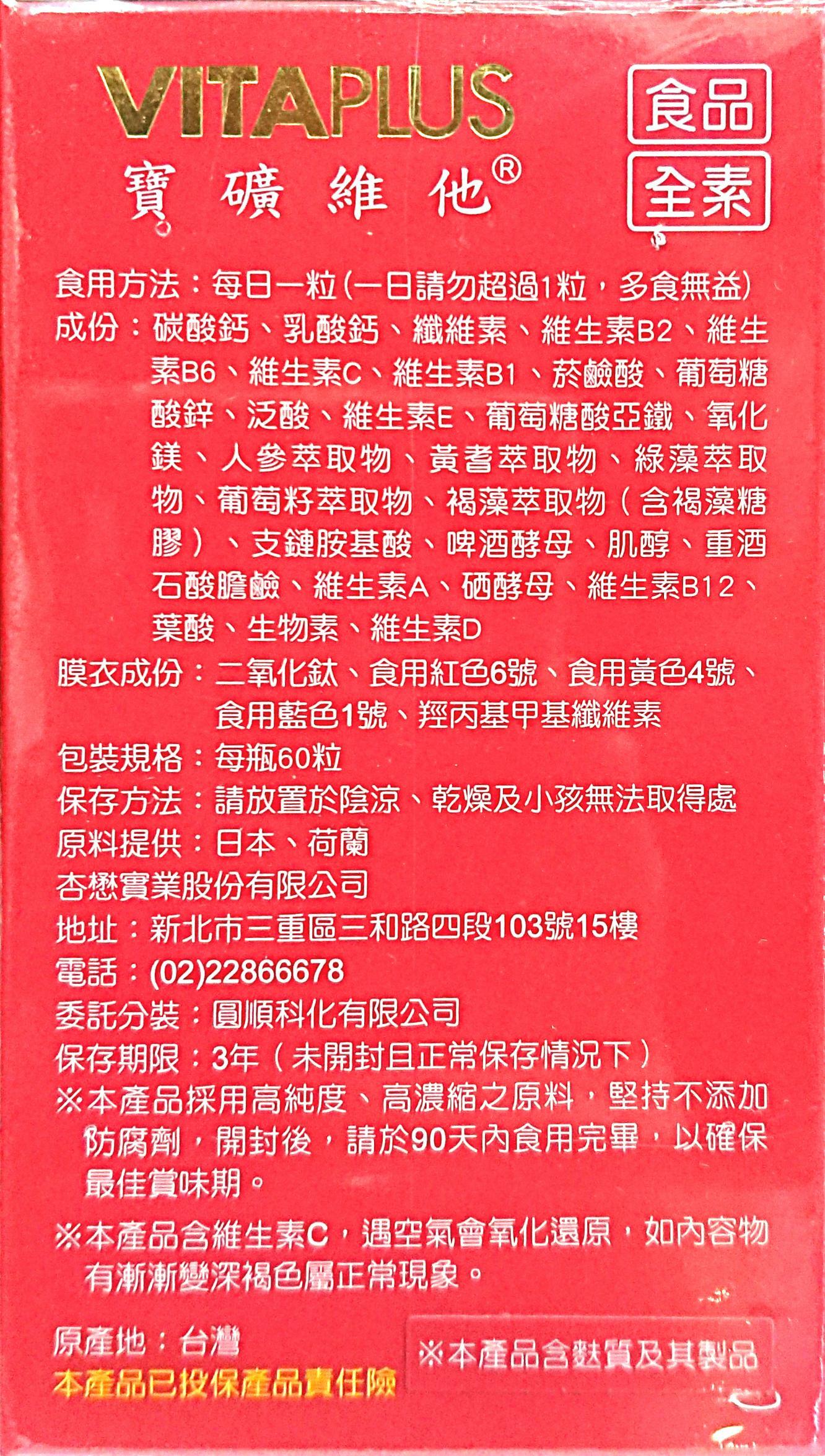 VITAPLUS
寶礦維他®

食品
全素

食用方法：每日一粒(一日請勿超過1粒，多食無益)
成份：碳酸鈣、乳酸鈣、纖維素、維生素B2、維生素B6、維生素C、維生素B1、菸鹼酸、葡萄糖酸鋅、泛酸、維生素E、葡萄糖酸亞鐵、氧化鎂、人參萃取物、黃耆萃取物、綠藻萃取物、葡萄籽萃取物、褐藻萃取物（含褐藻糖膠）、支鏈胺基酸、啤酒酵母、肌醇、重酒石酸膽鹼、維生素A、硒酵母、維生素B12、葉酸、生物素、維生素D
膜衣成份：二氧化鈦、食用紅色6號、食用黃色4號、食用藍色1號、羥丙基甲基纖維素
包裝規格：每瓶60粒
保存方法：請放置於陰涼、乾燥及小孩無法取得處
原料提供：日本、荷蘭
杏懋實業股份有限公司
地址：新北市三重區三和路四段103號15樓
電話：(02)22866678
委託分裝：圓順科化有限公司
保存期限：3年（未開封且正常保存情況下）
※本產品採用高純度、高濃縮之原料，堅持不添加防腐劑，開封後，請於90天內食用完畢，以確保最佳賞味期。
※本產品含維生素C，遇空氣會氧化還原，如內容物有漸漸變深褐色屬正常現象。
原產地：台灣
本產品已投保產品責任險
※本產品含麩質及其製品